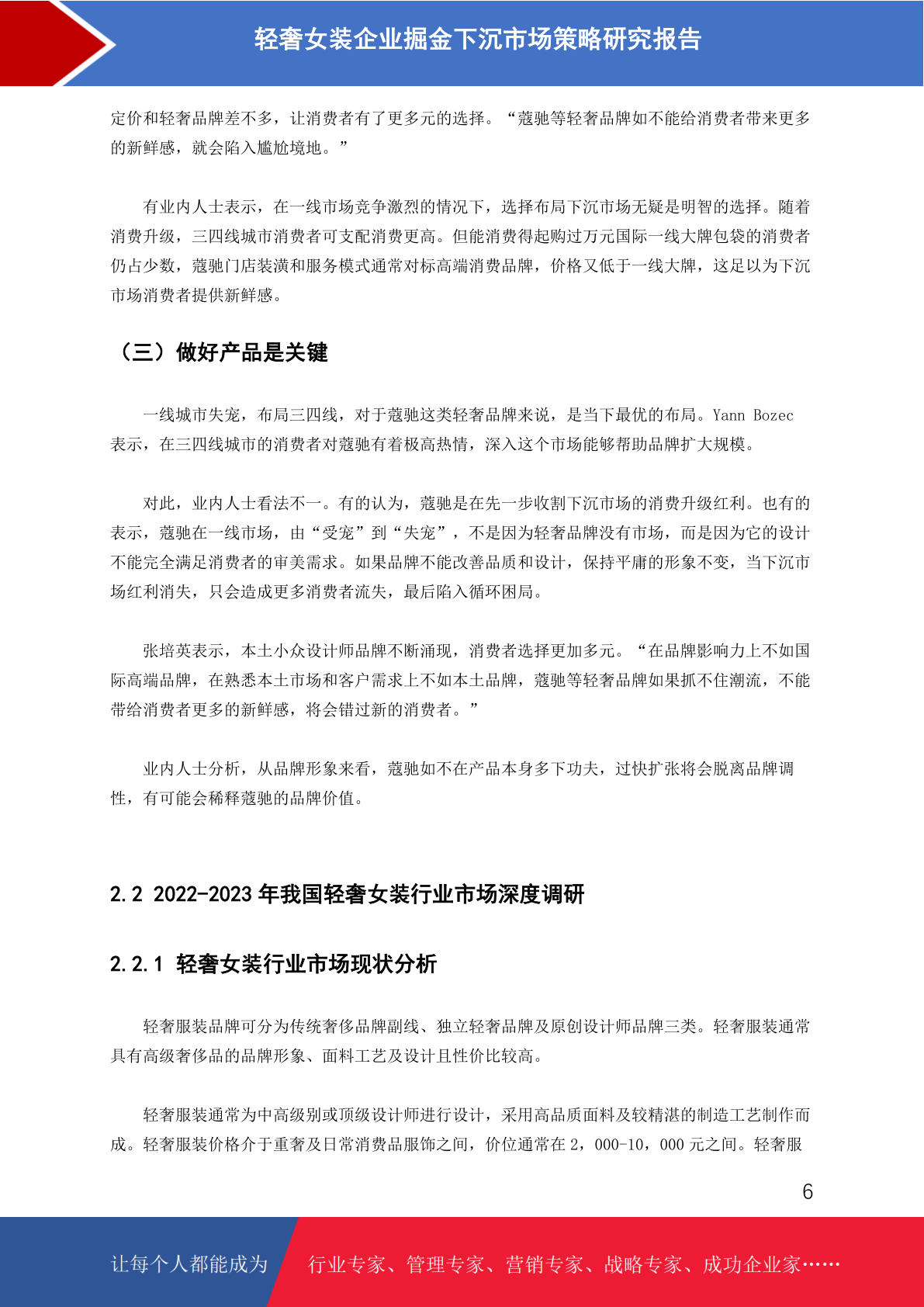 轻奢女装企业掘金下沉市场策略研究报告

定价和轻奢品牌差不多，让消费者有了更多元的选择。“蔻驰等轻奢品牌如不能给消费者带来更多的新鲜感，就会陷入尴尬境地。”

有业内人士表示，在一线市场竞争激烈的情况下，选择布局下沉市场无疑是明智的选择。随着消费升级，三四线城市消费者可支配消费更高。但能消费得起购过万元国际一线大牌包袋的消费者仍占少数，蔻驰门店装潢和服务模式通常对标高端消费品牌，价格又低于一线大牌，这足以为下沉市场消费者提供新鲜感。

（三）做好产品是关键

一线城市失宠，布局三四线，对于蔻驰这类轻奢品牌来说，是当下最优的布局。Yann Bozec 表示，在三四线城市的消费者对蔻驰有着极高热情，深入这个市场能够帮助品牌扩大规模。

对此，业内人士看法不一。有的认为，蔻驰是在先一步收割下沉市场的消费升级红利。也有的表示，蔻驰在一线市场，由“受宠”到“失宠”，不是因为轻奢品牌没有市场，而是因为它的设计不能完全满足消费者的审美需求。如果品牌不能改善品质和设计，保持平庸的形象不变，当下沉市场红利消失，只会造成更多消费者流失，最后陷入循环困局。

张培英表示，本土小众设计师品牌不断涌现，消费者选择更加多元。“在品牌影响力上不如国际高端品牌，在熟悉本土市场和客户需求上不如本土品牌，蔻驰等轻奢品牌如果抓不住潮流，不能带给消费者更多的新鲜感，将会错过新的消费者。”

业内人士分析，从品牌形象来看，蔻驰如不在产品本身多下功夫，过快扩张将会脱离品牌调性，有可能会稀释蔻驰的品牌价值。

2.2 2022-2023 年我国轻奢女装行业市场深度调研

2.2.1 轻奢女装行业市场现状分析

轻奢服装品牌可分为传统奢侈品牌副线、独立轻奢品牌及原创设计师品牌三类。轻奢服装通常具有高级奢侈品的品牌形象、面料工艺及设计且性价比较高。

轻奢服装通常为中高级别或顶级设计师进行设计，采用高品质面料及较精湛的制造工艺制作而成。轻奢服装价格介于重奢及日常消费品服饰之间，价位通常在 2，000-10，000 元之间。轻奢服

6

让每个人都能成为 行业专家、管理专家、营销专家、战略专家、成功企业家……